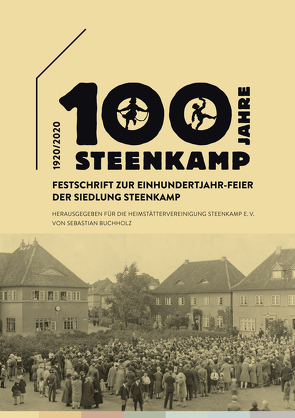 1920/2020

100 JAHRE

STEENKAMP

FESTSCHRIFT ZUR EINHUNDERTJAHR-FEIER DER SIEDLUNG STEENKAMP

HERAUSGEGEBEN FÜR DIE HEIMSTÄTTERVEREINIGUNG STEENKAMP E. V. VON SEBASTIAN BUCHHOLZ